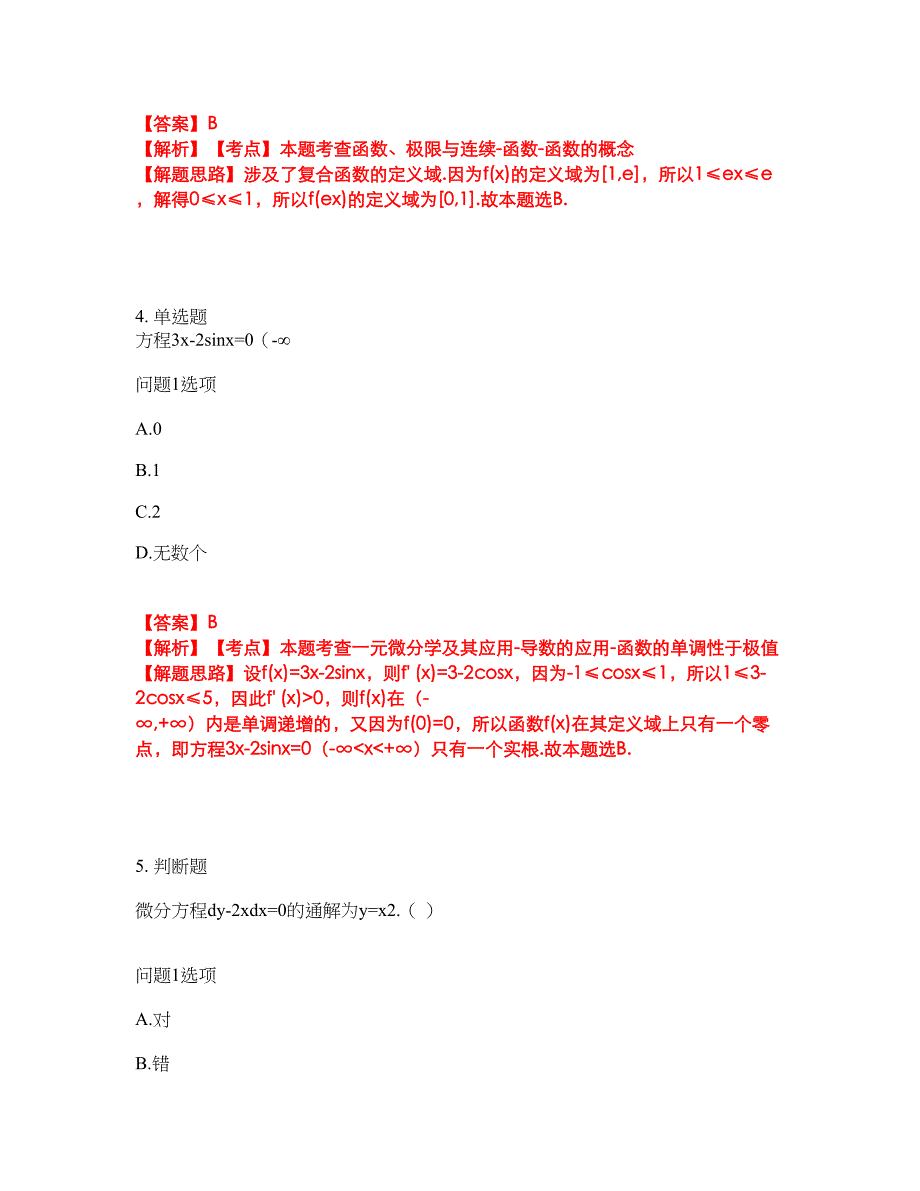 【答案】B
【解析】【考点】本题考查函数、极限与连续-函数-函数的概念
【解题思路】涉及了复合函数的定义域.因为f(x)的定义域为[1,e]，所以1≤ex≤e，解得0≤x≤1，所以f(ex)的定义域为[0,1].故本题选B.

4. 单选题
方程3x-2sinx=0（-∞

问题1选项

A.0

B.1

C.2

D.无数个

【答案】B
【解析】【考点】本题考查一元微分学及其应用-导数的应用-函数的单调性于极值
【解题思路】设f(x)=3x-2sinx，则f' (x)=3-2cosx，因为-1≤cosx≤1，所以1≤3-2cosx≤5，因此f' (x)>0，则f(x)在（-∞,+∞）内是单调递增的，又因为f(0)=0，所以函数f(x)在其定义域上只有一个零点，即方程3x-2sinx=0（-∞<x<+∞）只有一个实根.故本题选B.

5. 判断题

微分方程dy-2xdx=0的通解为y=x2.（ ）

问题1选项

A.对

B.错